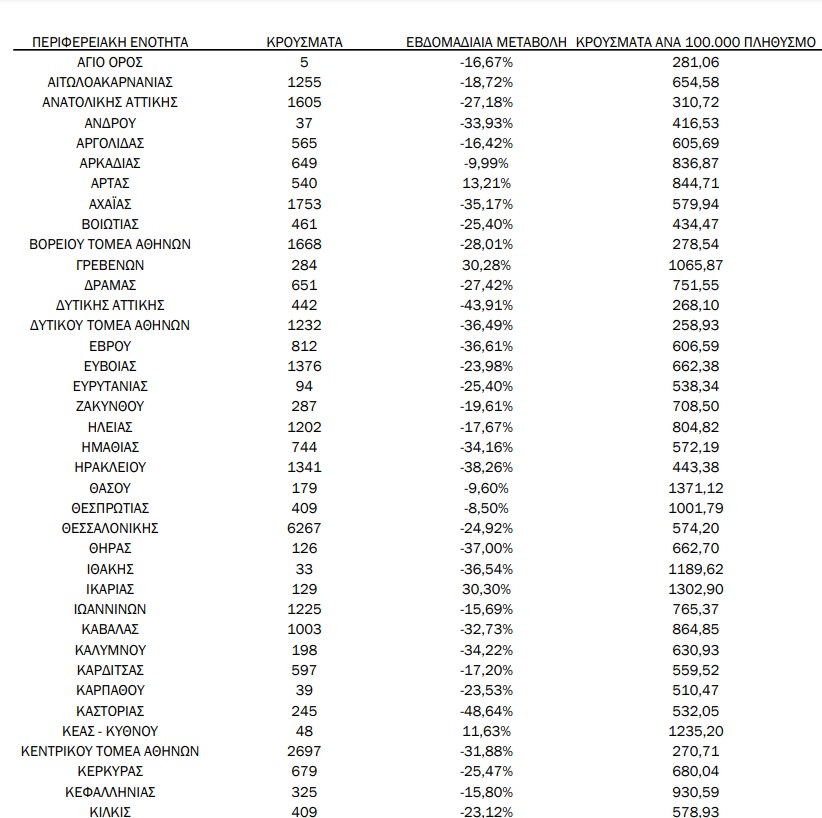 | ΠΕΡΙΦΕΡΕΙΑΚΗ ΕΝΟΤΗΤΑ | ΚΡΟΥΣΜΑΤΑ | ΕΒΔΟΜΑΔΙΑΙΑ ΜΕΤΑΒΟΛΗ | ΚΡΟΥΣΜΑΤΑ ΑΝΑ 100.000 ΠΛΗΘΥΣΜΟ |
|---|---|---|---|
| ΑΓΙΟ ΟΡΟΣ | 5 | -16,67% | 281,06 |
| ΑΙΤΩΛΟΑΚΑΡΝΑΝΙΑΣ | 1255 | -18,72% | 654,58 |
| ΑΝΑΤΟΛΙΚΗΣ ΑΤΤΙΚΗΣ | 1605 | -27,18% | 310,72 |
| ΑΝΔΡΟΥ | 37 | -33,93% | 416,53 |
| ΑΡΓΟΛΙΔΑΣ | 565 | -16,42% | 605,69 |
| ΑΡΚΑΔΙΑΣ | 649 | -9,99% | 836,87 |
| ΑΡΤΑΣ | 540 | 13,21% | 844,71 |
| ΑΧΑΪΑΣ | 1753 | -35,17% | 579,94 |
| ΒΟΙΩΤΙΑΣ | 461 | -25,40% | 434,47 |
| ΒΟΡΕΙΟΥ ΤΟΜΕΑ ΑΘΗΝΩΝ | 1668 | -28,01% | 278,54 |
| ΓΡΕΒΕΝΩΝ | 284 | 30,28% | 1065,87 |
| ΔΡΑΜΑΣ | 651 | -27,42% | 751,55 |
| ΔΥΤΙΚΗΣ ΑΤΤΙΚΗΣ | 442 | -43,91% | 268,10 |
| ΔΥΤΙΚΟΥ ΤΟΜΕΑ ΑΘΗΝΩΝ | 1232 | -36,49% | 258,93 |
| ΕΒΡΟΥ | 812 | -36,61% | 606,59 |
| ΕΥΒΟΙΑΣ | 1376 | -23,98% | 662,38 |
| ΕΥΡΥΤΑΝΙΑΣ | 94 | -25,40% | 538,34 |
| ΖΑΚΥΝΘΟΥ | 287 | -19,61% | 708,50 |
| ΗΛΕΙΑΣ | 1202 | -17,67% | 804,82 |
| ΗΜΑΘΙΑΣ | 744 | -34,16% | 572,19 |
| ΗΡΑΚΛΕΙΟΥ | 1341 | -38,26% | 443,38 |
| ΘΑΣΟΥ | 179 | -9,60% | 1371,12 |
| ΘΕΣΠΡΩΤΙΑΣ | 409 | -8,50% | 1001,79 |
| ΘΕΣΣΑΛΟΝΙΚΗΣ | 6267 | -24,92% | 574,20 |
| ΘΗΡΑΣ | 126 | -37,00% | 662,70 |
| ΙΘΑΚΗΣ | 33 | -36,54% | 1189,62 |
| ΙΚΑΡΙΑΣ | 129 | 30,30% | 1302,90 |
| ΙΩΑΝΝΙΝΩΝ | 1225 | -15,69% | 765,37 |
| ΚΑΒΑΛΑΣ | 1003 | -32,73% | 864,85 |
| ΚΑΛΥΜΝΟΥ | 198 | -34,22% | 630,93 |
| ΚΑΡΔΙΤΣΑΣ | 597 | -17,20% | 559,52 |
| ΚΑΡΠΑΘΟΥ | 39 | -23,53% | 510,47 |
| ΚΑΣΤΟΡΙΑΣ | 245 | -48,64% | 532,05 |
| ΚΕΑΣ - ΚΥΘΝΟΥ | 48 | 11,63% | 1235,20 |
| ΚΕΝΤΡΙΚΟΥ ΤΟΜΕΑ ΑΘΗΝΩΝ | 2697 | -31,88% | 270,71 |
| ΚΕΡΚΥΡΑΣ | 679 | -25,47% | 680,04 |
| ΚΕΦΑΛΛΗΝΙΑΣ | 325 | -15,80% | 930,59 |
| ΚΙΛΚΙΣ | 409 | -23,12% | 578,93 |